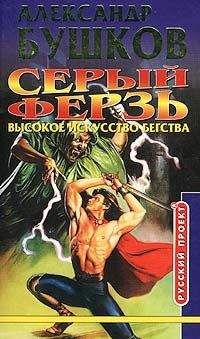 АЛЕКСАНДР
БУШКОВ
СЕРЫЙ
ФЕРЗЬ
ВЫСОКОЕ ИСКУССТВО БЕГСТВА
РУССКИЙ ПРОЕКТ